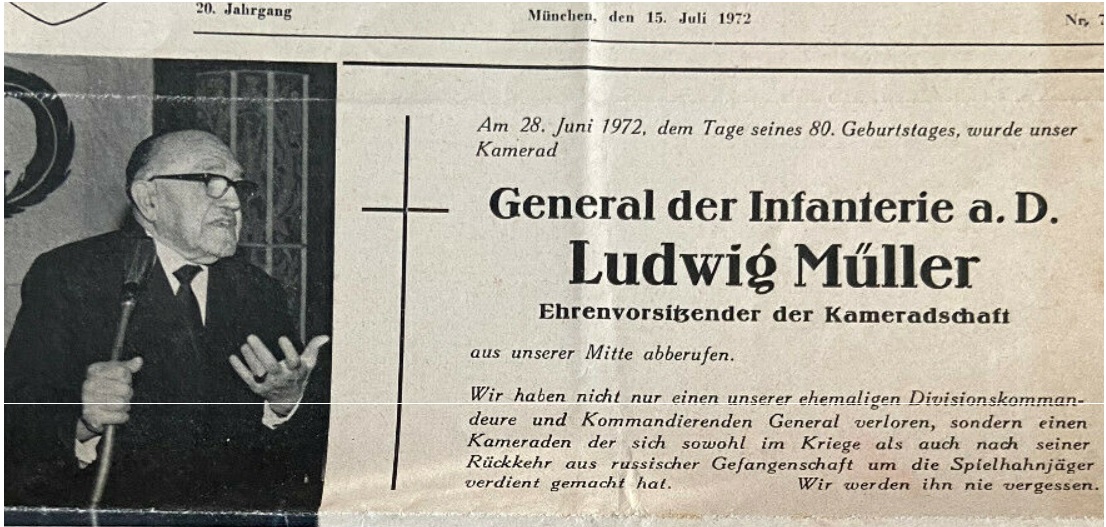 20. Jahrgang

München, den 15. Juli 1972

Nr. 7

Am 28. Juni 1972, dem Tage seines 80. Geburtstages, wurde unser Kamerad

General der Infanterie a. D.
Ludwig Müller
Ehrenvorsitzender der Kameradschaft

aus unserer Mitte abberufen.

Wir haben nicht nur einen unserer ehemaligen Divisionskommandeure und Kommandierenden General verloren, sondern einen Kameraden der sich sowohl im Kriege als auch nach seiner Rückkehr aus russischer Gefangenschaft um die Spielhahnjäger verdient gemacht hat. Wir werden ihn nie vergessen.